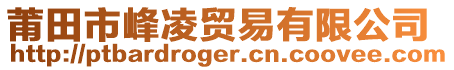 莆田市峰凌贸易有限公司
http://ptbardroger.cn.coovee.com